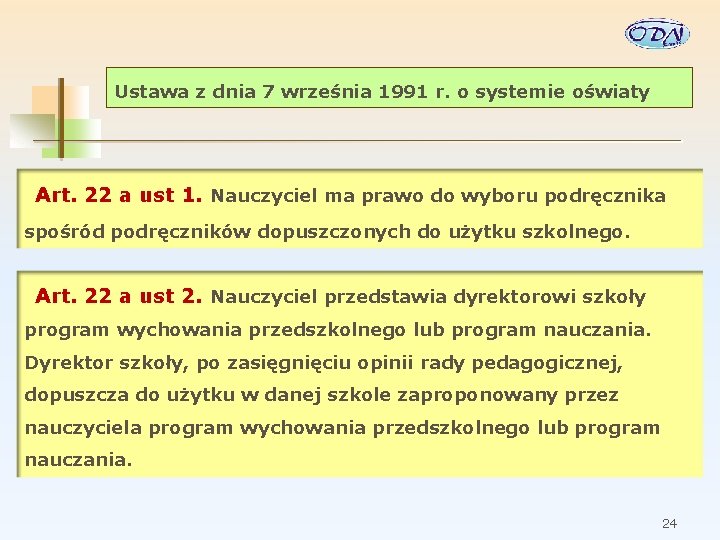 ODN

Ustawa z dnia 7 września 1991 r. o systemie oświaty

Art. 22 a ust 1. Nauczyciel ma prawo do wyboru podręcznika spośród podręczników dopuszczonych do użytku szkolnego.

Art. 22 a ust 2. Nauczyciel przedstawia dyrektorowi szkoły program wychowania przedszkolnego lub program nauczania. Dyrektor szkoły, po zasięgnięciu opinii rady pedagogicznej, dopuszcza do użytku w danej szkole zaproponowany przez nauczyciela program wychowania przedszkolnego lub program nauczania.

24